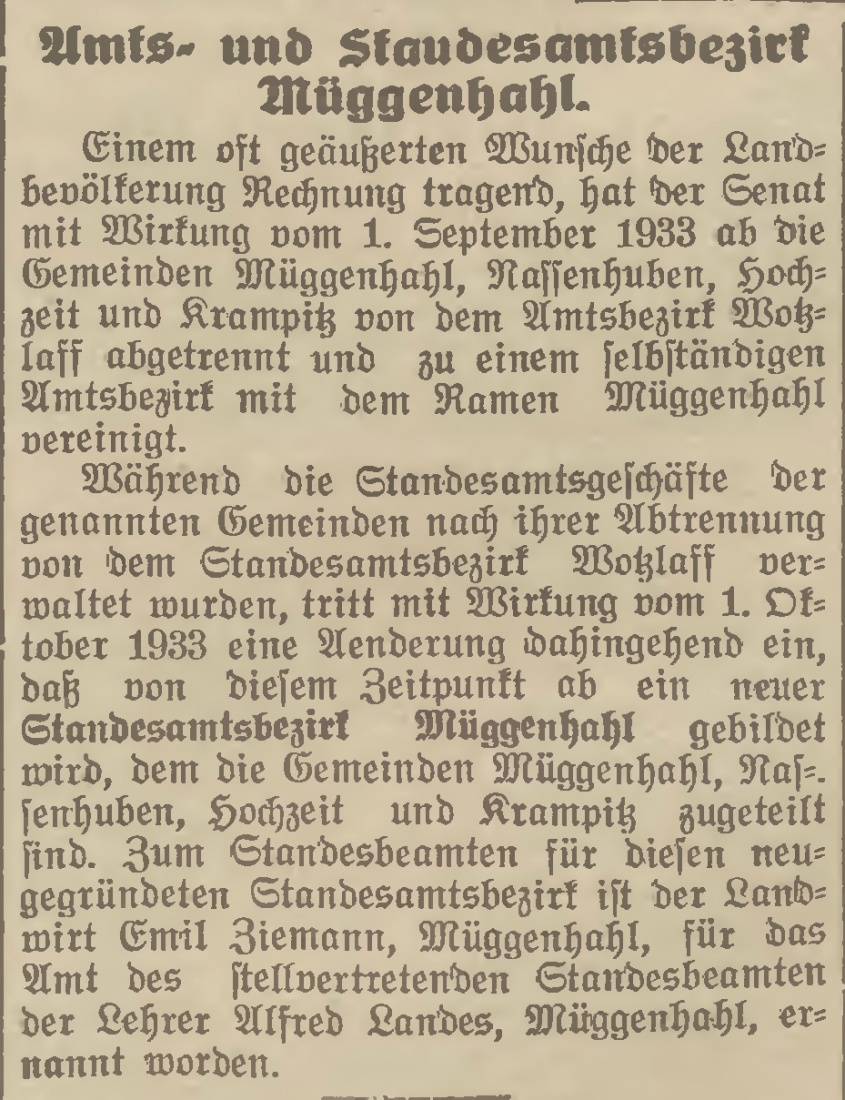 Amts- und Standesamtsbezirk Müggenhahl.

Einem oft geäußerten Wunsche der Landbevölkerung Rechnung tragend, hat der Senat mit Wirkung vom 1. September 1933 ab die Gemeinden Müggenhahl, Nassenhuben, Hochzeit und Krampitz von dem Amtsbezirk Wotzlaff abgetrennt und zu einem selbständigen Amtsbezirk mit dem Namen Müggenhahl vereinigt.

Während die Standesamtsgeschäfte der genannten Gemeinden nach ihrer Abtrennung von dem Standesamtsbezirk Wotzlaff verwaltet wurden, tritt mit Wirkung vom 1. Oktober 1933 eine Aenderung dahingehend ein, daß von diesem Zeitpunkt ab ein neuer Standesamtsbezirk Müggenhahl gebildet wird, dem die Gemeinden Müggenhahl, Nassenhuben, Hochzeit und Krampitz zugeteilt sind. Zum Standesbeamten für diesen neugegründeten Standesamtsbezirk ist der Landwirt Emil Ziemann, Müggenhahl, für das Amt des stellvertretenden Standesbeamten der Lehrer Alfred Landes, Müggenhahl, ernannt worden.